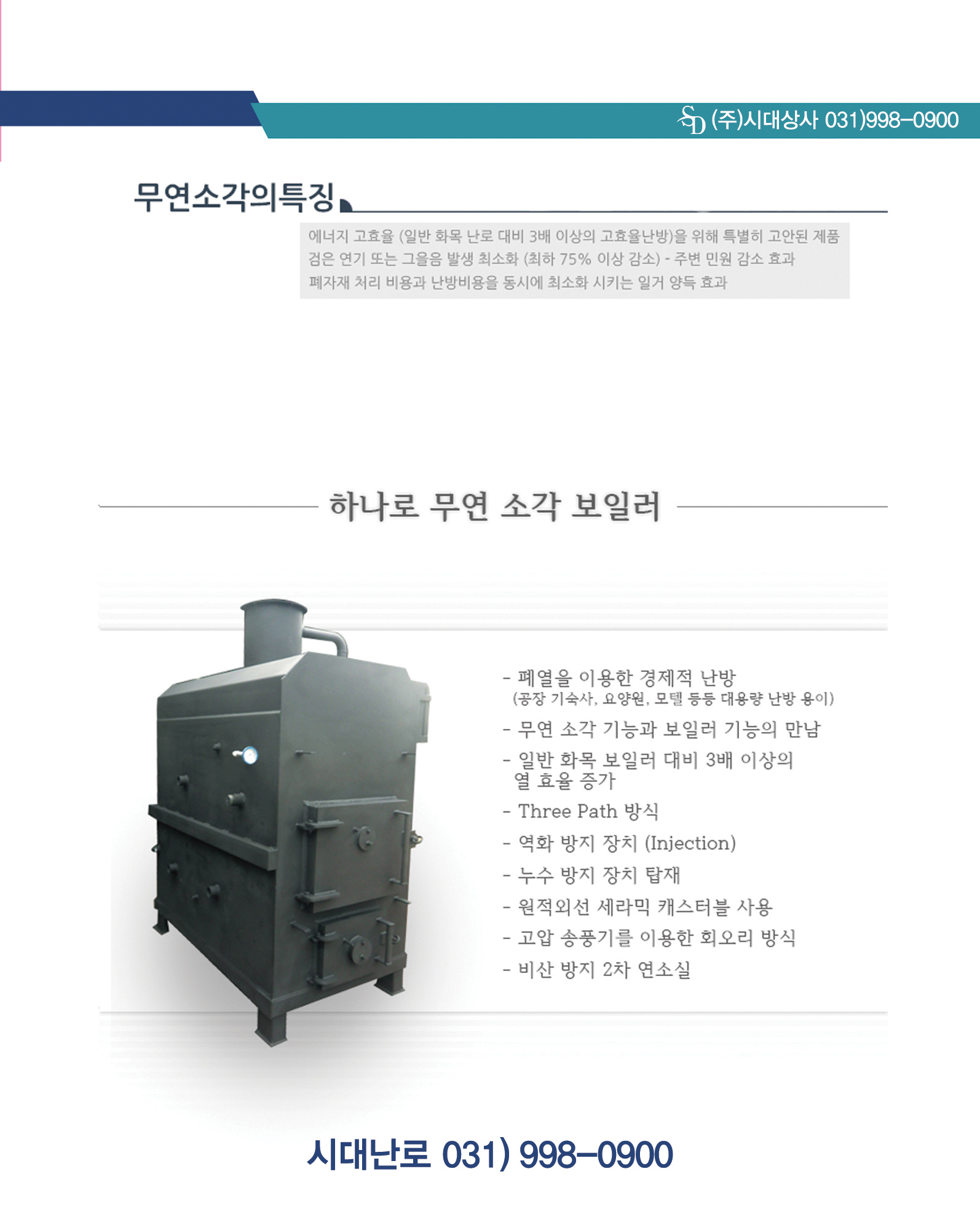 SD (주)시대상사 031)998-0900

무연소각의특징

에너지 고효율 (일반 화목 난로 대비 3배 이상의 고효율난방)을 위해 특별히 고안된 제품
검은 연기 또는 그을음 발생 최소화 (최하 75% 이상 감소) - 주변 민원 감소 효과
폐자재 처리 비용과 난방비용을 동시에 최소화 시키는 일거 양득 효과

하나로 무연 소각 보일러

- 폐열을 이용한 경제적 난방
(공장 기숙사, 요양원, 모텔 등등 대용량 난방 용이)
- 무연 소각 기능과 보일러 기능의 만남
- 일반 화목 보일러 대비 3배 이상의 열 효율 증가
- Three Path 방식
- 역화 방지 장치 (Injection)
- 누수 방지 장치 탑재
- 원적외선 세라믹 캐스터블 사용
- 고압 송풍기를 이용한 회오리 방식
- 비산 방지 2차 연소실

시대난로 031) 998-0900